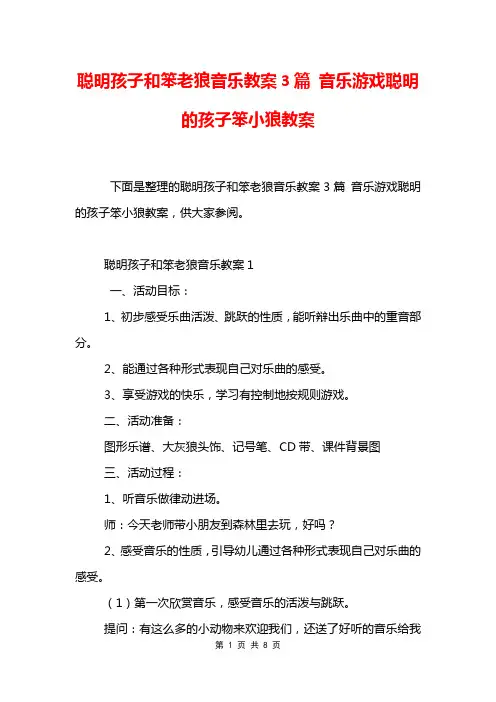 聪明孩子和笨老狼音乐教案3篇 音乐游戏聪明的孩子笨小狼教案

下面是整理的聪明孩子和笨老狼音乐教案3篇 音乐游戏聪明的孩子笨小狼教案，供大家参阅。

聪明孩子和笨老狼音乐教案1

一、活动目标：

1、初步感受乐曲活泼、跳跃的性质，能听辨出乐曲中的重音部分。

2、能通过各种形式表现自己对乐曲的感受。

3、享受游戏的快乐，学习有控制地按规则游戏。

二、活动准备：

图形乐谱、大灰狼头饰、记号笔、CD带、课件背景图

三、活动过程：

1、听音乐做律动进场。

师：今天老师带小朋友到森林里去玩，好吗？

2、感受音乐的性质，引导幼儿通过各种形式表现自己对乐曲的感受。

（1）第一次欣赏音乐，感受音乐的活泼与跳跃。

提问：有这么多的小动物来欢迎我们，还送了好听的音乐给我

第 1 页 共 8 页